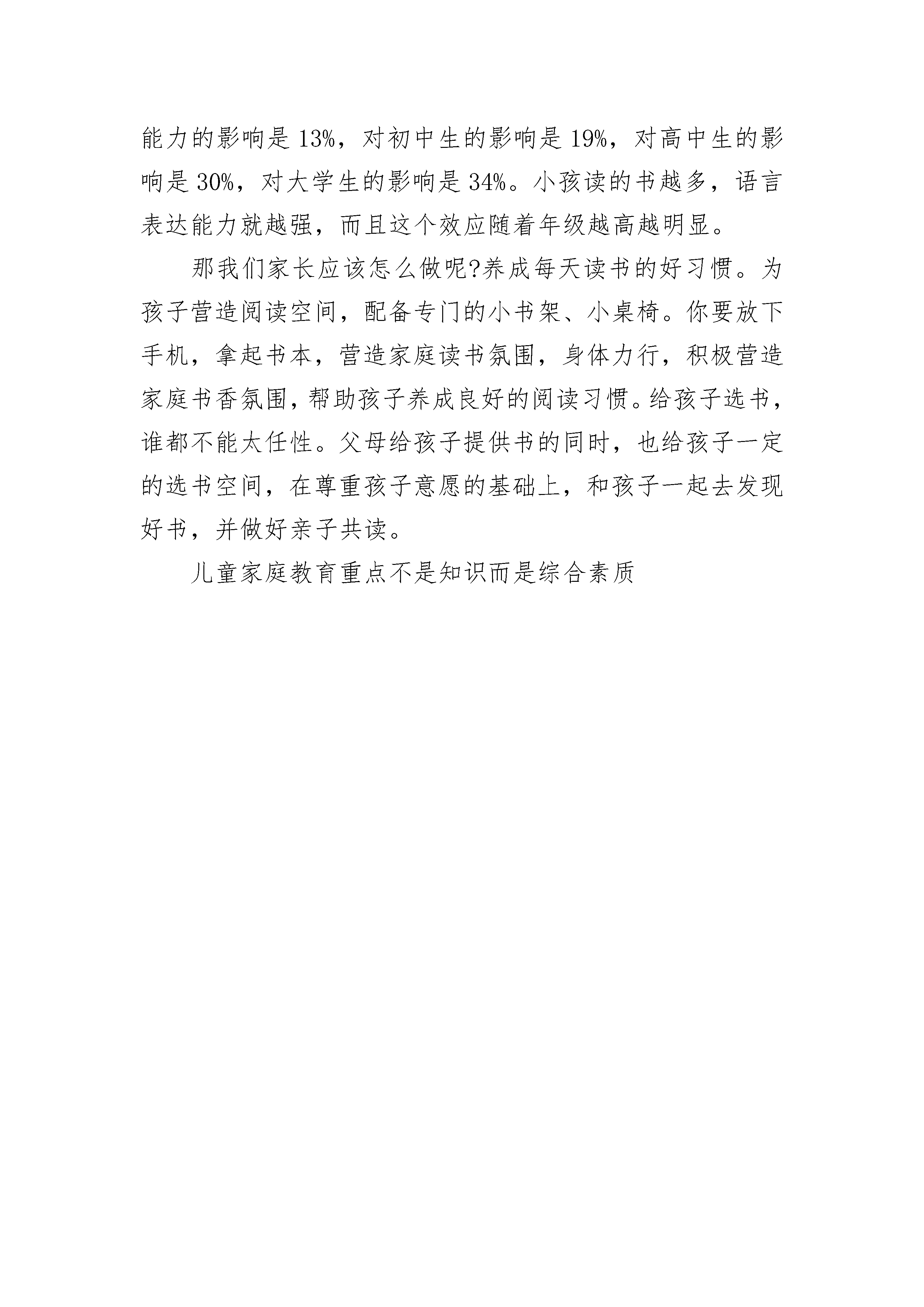 能力的影响是13%，对初中生的影响是19%，对高中生的影响是30%，对大学生的影响是34%。小孩读的书越多，语言表达能力就越强，而且这个效应随着年级越高越明显。

那我们家长应该怎么做呢?养成每天读书的好习惯。为孩子营造阅读空间，配备专门的小书架、小桌椅。你要放下手机，拿起书本，营造家庭读书氛围，身体力行，积极营造家庭书香氛围，帮助孩子养成良好的阅读习惯。给孩子选书，谁都不能太任性。父母给孩子提供书的同时，也给孩子一定的选书空间，在尊重孩子意愿的基础上，和孩子一起去发现好书，并做好亲子共读。

儿童家庭教育重点不是知识而是综合素质